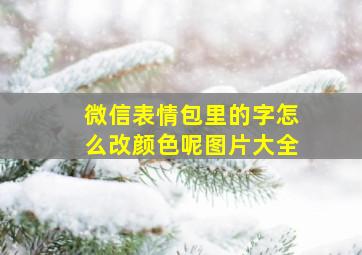 微信表情包里的字怎么改颜色呢图片大全